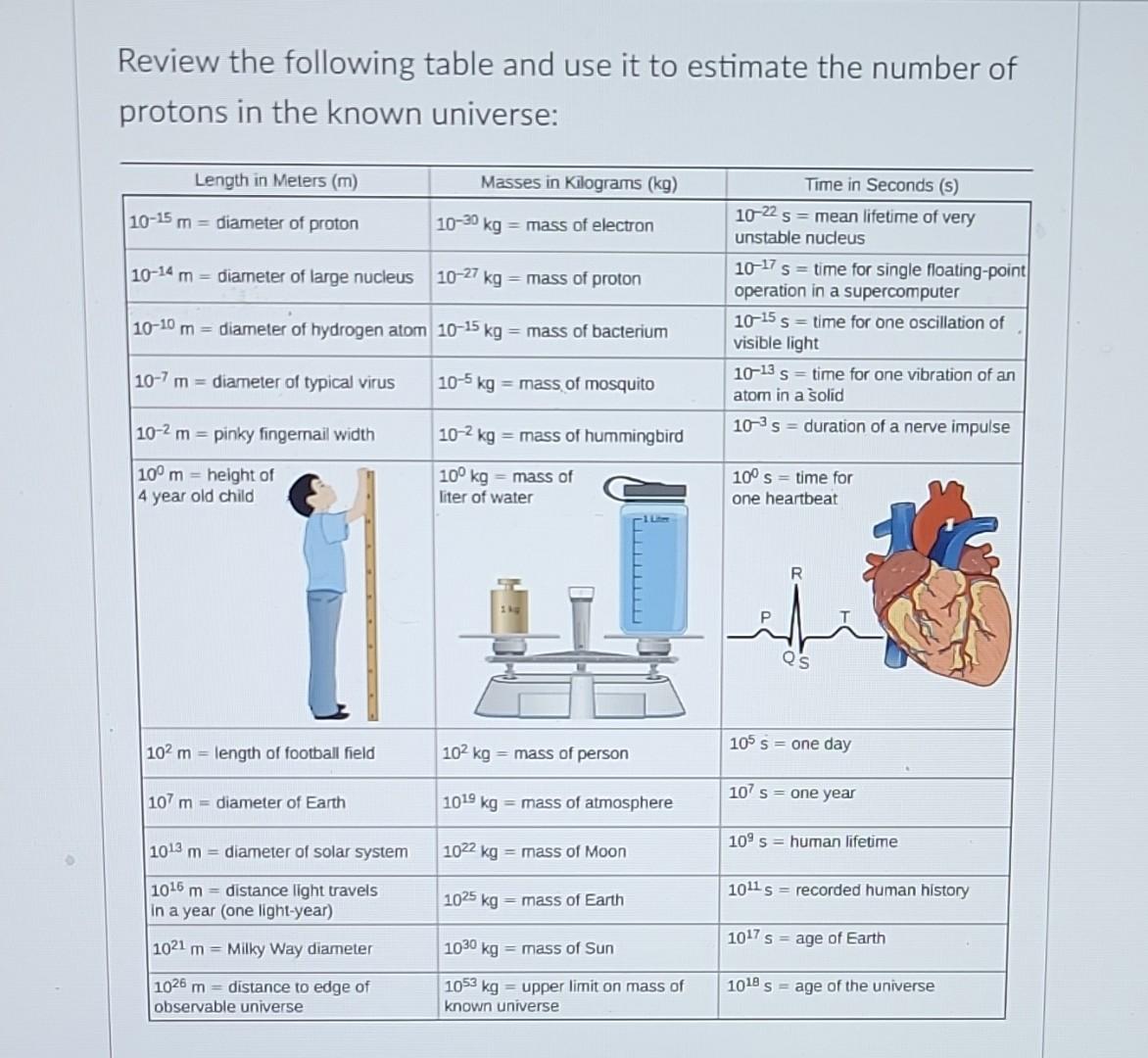 Review the following table and use it to estimate the number of protons in the known universe:

| Length in Meters (m) | Masses in Kilograms (kg) | Time in Seconds (s) |
|---|---|---|
| $10^{-15}$ m = diameter of proton | $10^{-30}$ kg = mass of electron | $10^{-22}$ s = mean lifetime of very unstable nucleus |
| $10^{-14}$ m = diameter of large nucleus | $10^{-27}$ kg = mass of proton | $10^{-17}$ s = time for single floating-point operation in a supercomputer |
| $10^{-10}$ m = diameter of hydrogen atom | $10^{-15}$ kg = mass of bacterium | $10^{-15}$ s = time for one oscillation of visible light |
| $10^{-7}$ m = diameter of typical virus | $10^{-5}$ kg = mass of mosquito | $10^{-13}$ s = time for one vibration of an atom in a solid |
| $10^{-2}$ m = pinky fingernail width | $10^{-2}$ kg = mass of hummingbird | $10^{-3}$ s = duration of a nerve impulse |
| $10^{0}$ m = height of 4 year old child | $10^{0}$ kg = mass of liter of water 1 kg 1 Liter | $10^{0}$ s = time for one heartbeat R P T Q S |
| $10^{2}$ m = length of football field | $10^{2}$ kg = mass of person | $10^{5}$ s = one day |
| $10^{7}$ m = diameter of Earth | $10^{19}$ kg = mass of atmosphere | $10^{7}$ s = one year |
| $10^{13}$ m = diameter of solar system | $10^{22}$ kg = mass of Moon | $10^{9}$ s = human lifetime |
| $10^{16}$ m = distance light travels in a year (one light-year) | $10^{25}$ kg = mass of Earth | $10^{11}$ s = recorded human history |
| $10^{21}$ m = Milky Way diameter | $10^{30}$ kg = mass of Sun | $10^{17}$ s = age of Earth |
| $10^{26}$ m = distance to edge of observable universe | $10^{53}$ kg = upper limit on mass of known universe | $10^{18}$ s = age of the universe |